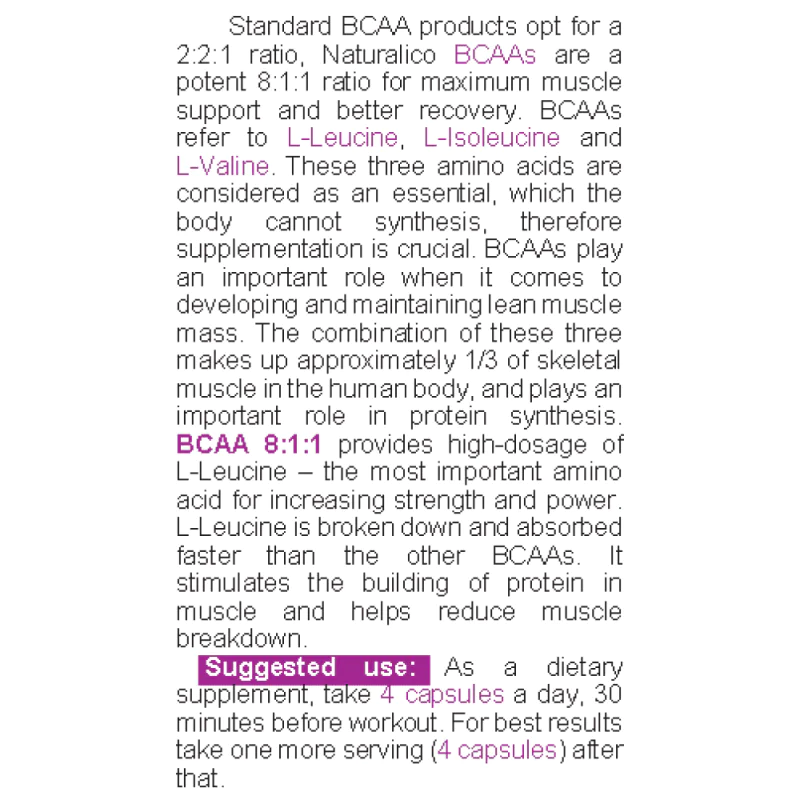 Standard BCAA products opt for a 2:2:1 ratio, Naturalico BCAAs are a potent 8:1:1 ratio for maximum muscle support and better recovery. BCAAs refer to L-Leucine, L-Isoleucine and L-Valine. These three amino acids are considered as an essential, which the body cannot synthesis, therefore supplementation is crucial. BCAAs play an important role when it comes to developing and maintaining lean muscle mass. The combination of these three makes up approximately 1/3 of skeletal muscle in the human body, and plays an important role in protein synthesis. BCAA 8:1:1 provides high-dosage of L-Leucine – the most important amino acid for increasing strength and power. L-Leucine is broken down and absorbed faster than the other BCAAs. It stimulates the building of protein in muscle and helps reduce muscle breakdown.

Suggested use: As a dietary supplement, take 4 capsules a day, 30 minutes before workout. For best results take one more serving (4 capsules) after that.